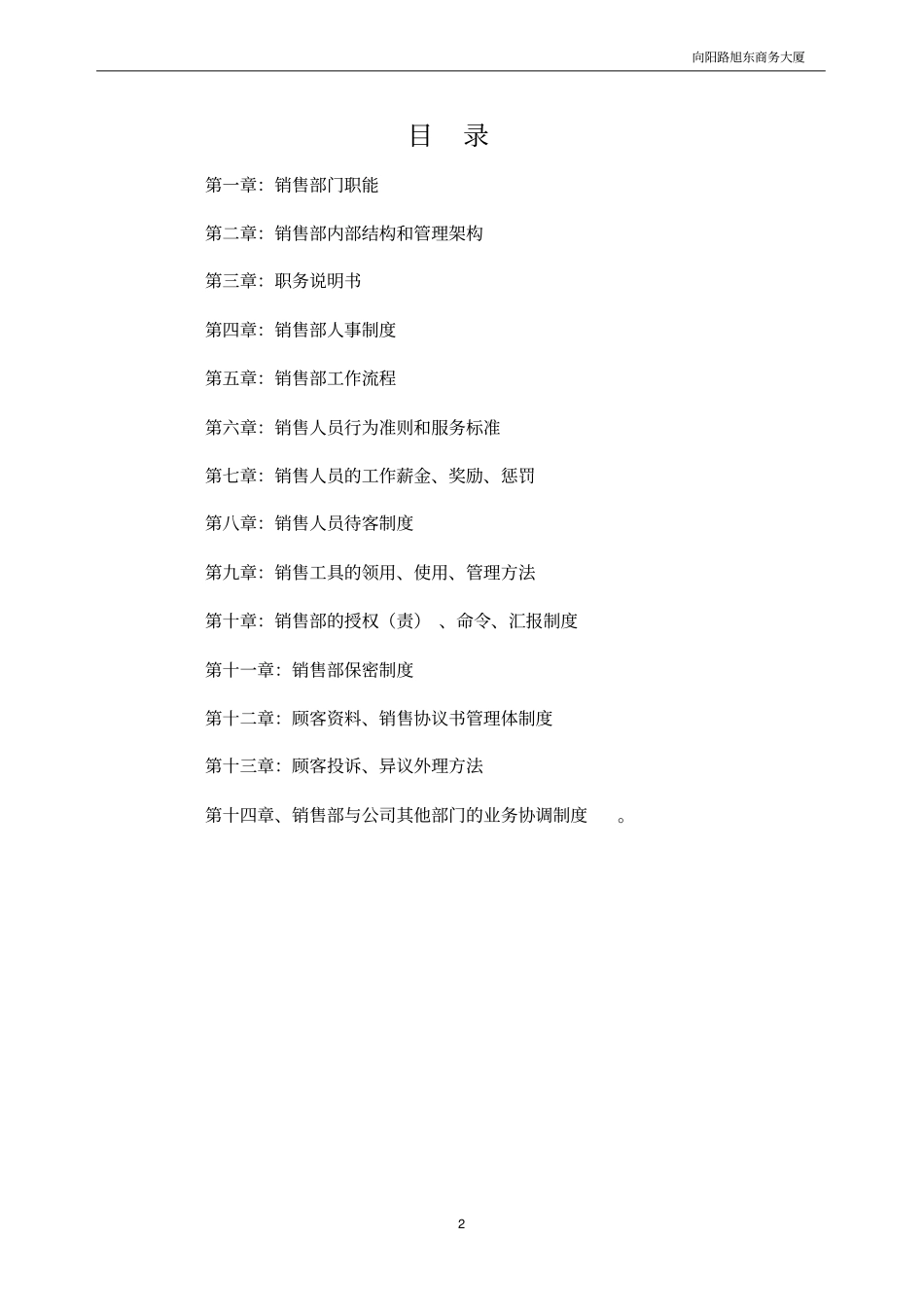 向阳路旭东商务大厦

目 录

第一章：销售部门职能

第二章：销售部内部结构和管理架构

第三章：职务说明书

第四章：销售部人事制度

第五章：销售部工作流程

第六章：销售人员行为准则和服务标准

第七章：销售人员的工作薪金、奖励、惩罚

第八章：销售人员待客制度

第九章：销售工具的领用、使用、管理方法

第十章：销售部的授权（责）、命令、汇报制度

第十一章：销售部保密制度

第十二章：顾客资料、销售协议书管理体制度

第十三章：顾客投诉、异议外理方法

第十四章、销售部与公司其他部门的业务协调制度 。

2